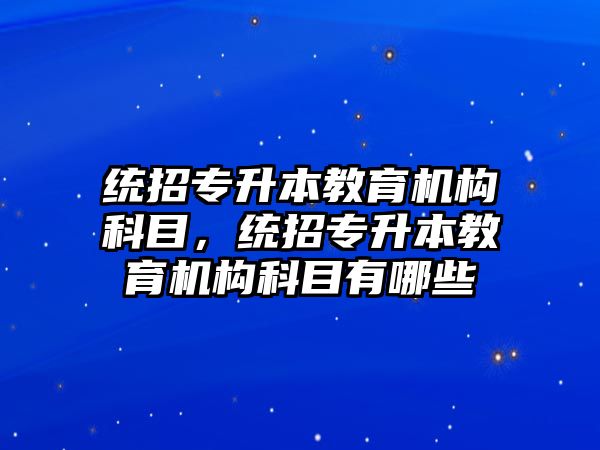 统招专升本教育机构科目，统招专升本教育机构科目有哪些